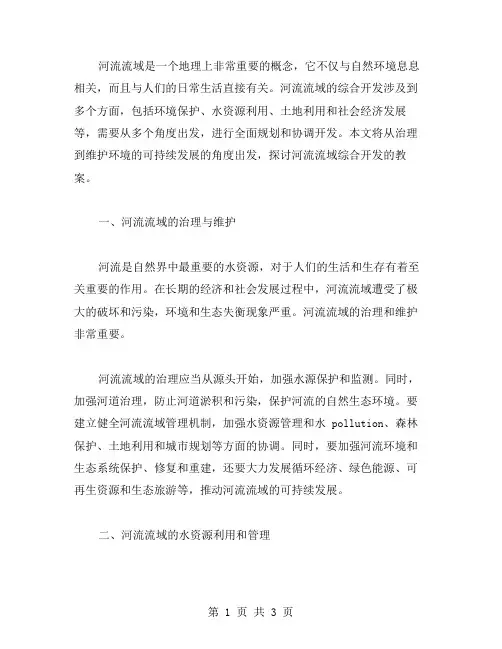 河流流域是一个地理上非常重要的概念，它不仅与自然环境息息相关，而且与人们的日常生活直接有关。河流流域的综合开发涉及到多个方面，包括环境保护、水资源利用、土地利用和社会经济发展等，需要从多个角度出发，进行全面规划和协调开发。本文将从治理到维护环境的可持续发展的角度出发，探讨河流流域综合开发的教案。

一、河流流域的治理与维护

河流是自然界中最重要的水资源，对于人们的生活和生存有着至关重要的作用。在长期的经济和社会发展过程中，河流流域遭受了极大的破坏和污染，环境和生态失衡现象严重。河流流域的治理和维护非常重要。

河流流域的治理应当从源头开始，加强水源保护和监测。同时，加强河道治理，防止河道淤积和污染，保护河流的自然生态环境。要建立健全河流流域管理机制，加强水资源管理和水 pollution、森林保护、土地利用和城市规划等方面的协调。同时，要加强河流环境和生态系统保护、修复和重建，还要大力发展循环经济、绿色能源、可再生资源和生态旅游等，推动河流流域的可持续发展。

二、河流流域的水资源利用和管理

第 1 页 共 3 页